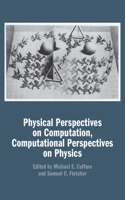 Physical Perspectives on Computation, Computational Perspectives on Physics

Edited by Michael E. Cuffaro and Samuel C. Fletcher